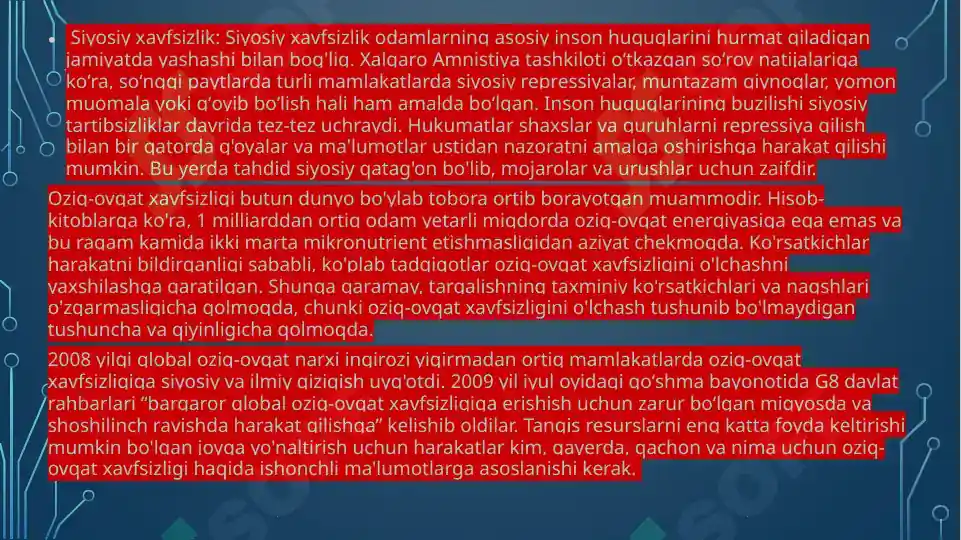 • Siyosiy xavfsizlik: Siyosiy xavfsizlik odamlarning asosiy inson huquqlarini hurmat qiladigan jamiyatda yashashi bilan bog'liq. Xalqaro Amnistiya tashkiloti o'tkazgan so'rov natijalariga ko'ra, so'nggi paytlarda turli mamlakatlarda siyosiy repressiyalar, muntazam qiynoqlar, yomon muomala yoki g'oyib bo'lish hali ham amalda bo'lgan. Inson huquqlarining buzilishi siyosiy tartibsizliklar davrida tez-tez uchraydi. Hukumatlar shaxslar va guruhlarni repressiya qilish bilan bir qatorda g'oyalar va ma'lumotlar ustidan nazoratni amalga oshirishga harakat qilishi mumkin. Bu yerda tahdid siyosiy qatag'on bo'lib, mojarolar va urushlar uchun zaifdir.

Oziq-ovqat xavfsizligi butun dunyo bo'ylab tobora ortib borayotgan muammodir. Hisob-kitoblarga ko'ra, 1 milliarddan ortiq odam yetarli miqdorda oziq-ovqat energiyasiga ega emas va bu raqam kamida ikki marta mikronutrient etishmasligidan aziyat chekmoqda. Ko'rsatkichlar harakatni bildirganligi sababli, ko'plab tadqiqotlar oziq-ovqat xavfsizligini o'lchashni yaxshilashga qaratilgan. Shunga qaramay, tarqalishning taxminiy ko'rsatkichlari va naqshlari o'zgarmasligicha qolmoqda, chunki oziq-ovqat xavfsizligini o'lchash tushunib bo'lmaydigan tushuncha va qiyinligicha qolmoqda.

2008 yilgi global oziq-ovqat narxi inqirozi yigirmadan ortiq mamlakatlarda oziq-ovqat xavfsizligiga siyosiy va ilmiy qiziqish uyg'otdi. 2009 yil iyul oyidagi qo'shma bayonotida G8 davlat rahbarlari "barqaror global oziq-ovqat xavfsizligiga erishish uchun zarur bo'lgan miqyosda va shoshilinch ravishda harakat qilishga" kelishib oldilar. Tanqis resurslarni eng katta foyda keltirishi mumkin bo'lgan joyga yo'naltirish uchun harakatlar kim, qayerda, qachon va nima uchun oziq-ovqat xavfsizligi haqida ishonchli ma'lumotlarga asoslanishi kerak.